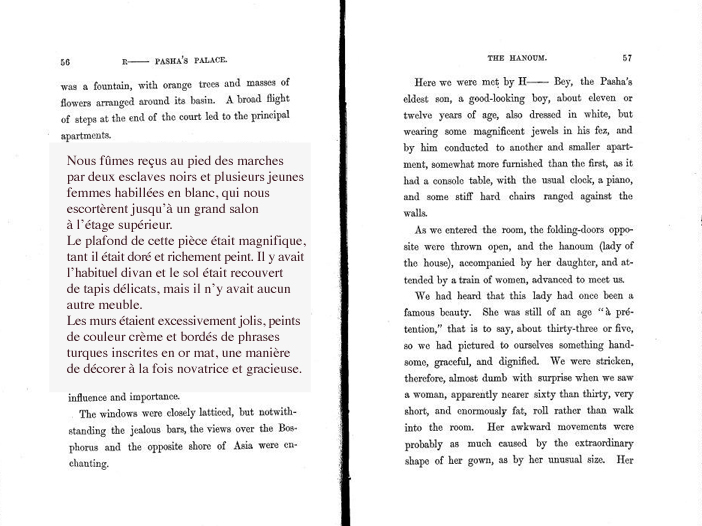 56 R—— PASHA'S PALACE.

was a fountain, with orange trees and masses of flowers arranged around its basin. A broad flight of steps at the end of the court led to the principal apartments.

Nous fûmes reçus au pied des marches par deux esclaves noirs et plusieurs jeunes femmes habillées en blanc, qui nous escortèrent jusqu'à un grand salon à l'étage supérieur.
Le plafond de cette pièce était magnifique, tant il était doré et richement peint. Il y avait l'habituel divan et le sol était recouvert de tapis délicats, mais il n'y avait aucun autre meuble.
Les murs étaient excessivement jolis, peints de couleur crème et bordés de phrases turques inscrites en or mat, une manière de décorer à la fois novatrice et gracieuse.

influence and importance.

The windows were closely latticed, but notwithstanding the jealous bars, the views over the Bosphorus and the opposite shore of Asia were enchanting.

THE HANOUM. 57

Here we were met by H—— Bey, the Pasha's eldest son, a good-looking boy, about eleven or twelve years of age, also dressed in white, but wearing some magnificent jewels in his fez, and by him conducted to another and smaller apartment, somewhat more furnished than the first, as it had a console table, with the usual clock, a piano, and some stiff hard chairs ranged against the walls.

As we entered the room, the folding-doors opposite were thrown open, and the hanoum (lady of the house), accompanied by her daughter, and attended by a train of women, advanced to meet us.

We had heard that this lady had once been a famous beauty. She was still of an age "à prétention," that is to say, about thirty-three or five, so we had pictured to ourselves something handsome, graceful, and dignified. We were stricken, therefore, almost dumb with surprise when we saw a woman, apparently nearer sixty than thirty, very short, and enormously fat, roll rather than walk into the room. Her awkward movements were probably as much caused by the extraordinary shape of her gown, as by her unusual size. Her